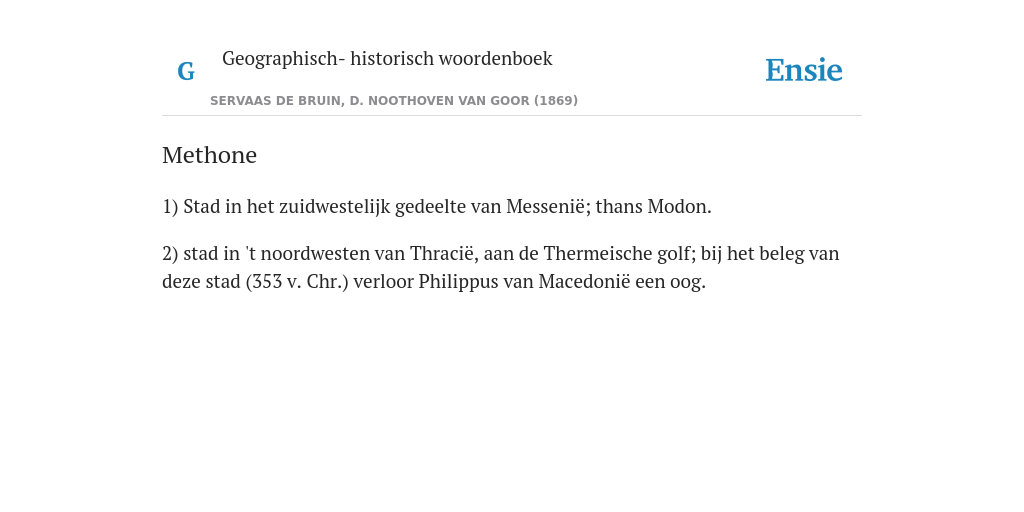 G

Geographisch- historisch woordenboek

SERVAAS DE BRUIN, D. NOOTHOVEN VAN GOOR (1869)

Ensie

Methone

1) Stad in het zuidwestelijk gedeelte van Messenië; thans Modon.

2) stad in 't noordwesten van Thracië, aan de Thermeische golf; bij het beleg van deze stad (353 v. Chr.) verloor Philippus van Macedonië een oog.